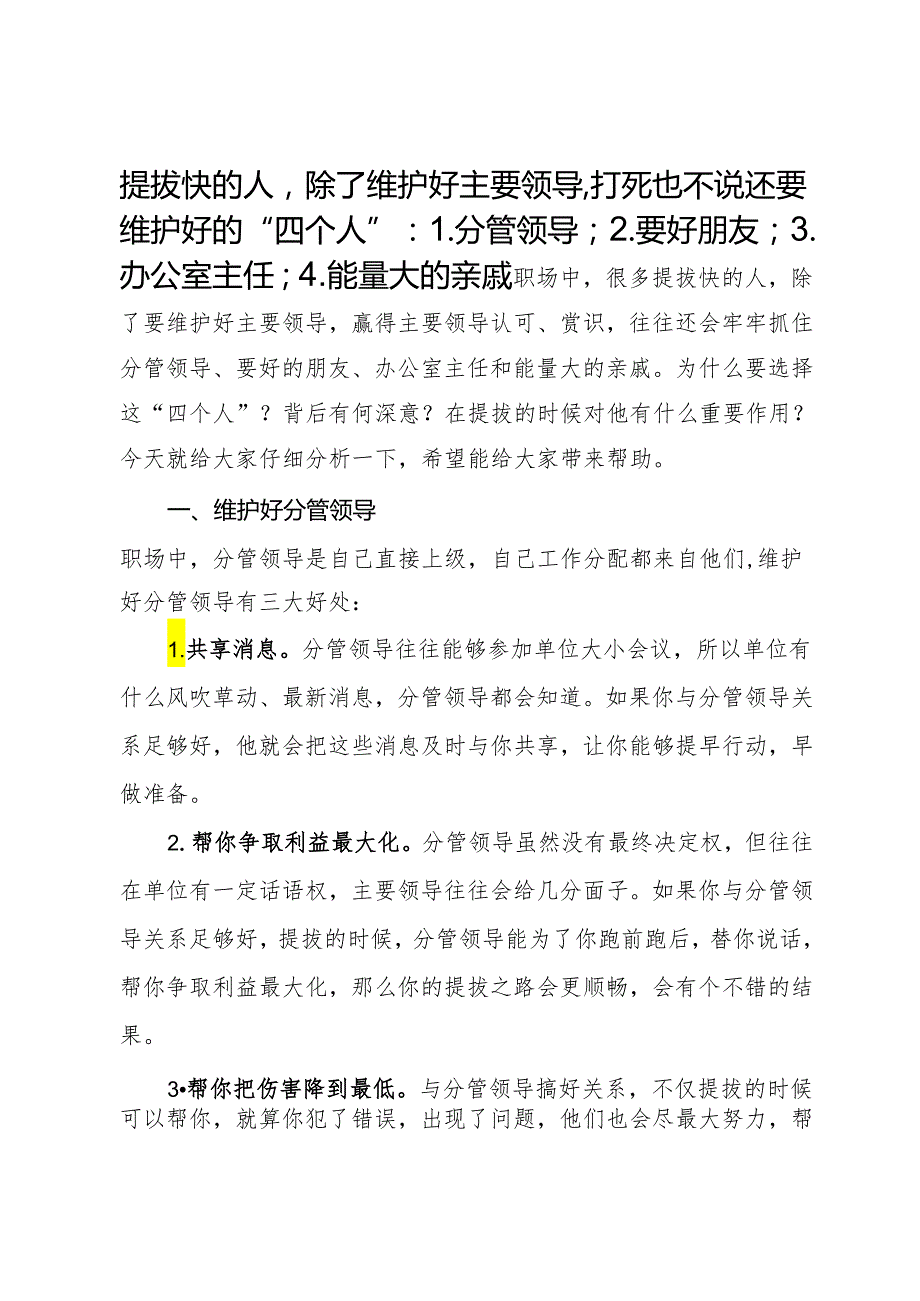 提拔快的人，除了维护好主要领导,打死也不说还要维护好的“四个人”：1.分管领导；2.要好朋友；3.办公室主任；4.能量大的亲戚职场中，很多提拔快的人，除了要维护好主要领导，赢得主要领导认可、赏识，往往还会牢牢抓住分管领导、要好的朋友、办公室主任和能量大的亲戚。为什么要选择这“四个人”？背后有何深意？在提拔的时候对他有什么重要作用？今天就给大家仔细分析一下，希望能给大家带来帮助。

一、维护好分管领导

职场中，分管领导是自己直接上级，自己工作分配都来自他们,维护好分管领导有三大好处：

1.共享消息。分管领导往往能够参加单位大小会议，所以单位有什么风吹草动、最新消息，分管领导都会知道。如果你与分管领导关系足够好，他就会把这些消息及时与你共享，让你能够提早行动，早做准备。

2.帮你争取利益最大化。分管领导虽然没有最终决定权，但往往在单位有一定话语权，主要领导往往会给几分面子。如果你与分管领导关系足够好，提拔的时候，分管领导能为了你跑前跑后，替你说话，帮你争取利益最大化，那么你的提拔之路会更顺畅，会有个不错的结果。

3•帮你把伤害降到最低。与分管领导搞好关系，不仅提拔的时候可以帮你，就算你犯了错误，出现了问题，他们也会尽最大努力，帮